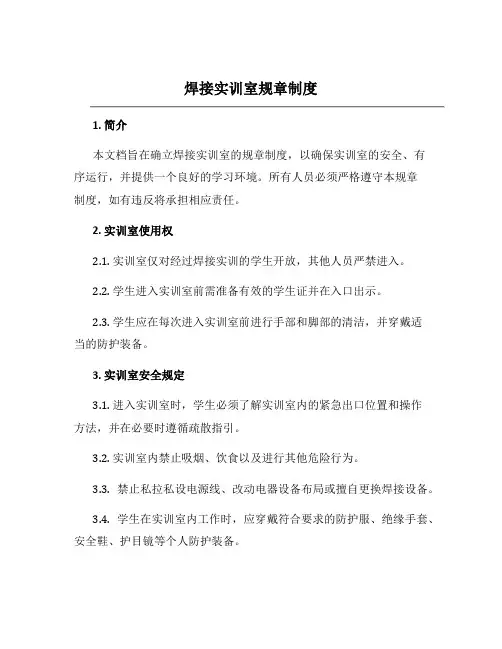 焊接实训室规章制度

1. 简介

本文档旨在确立焊接实训室的规章制度，以确保实训室的安全、有序运行，并提供一个良好的学习环境。所有人员必须严格遵守本规章制度，如有违反将承担相应责任。

2. 实训室使用权

2.1. 实训室仅对经过焊接实训的学生开放，其他人员严禁进入。

2.2. 学生进入实训室前需准备有效的学生证并在入口出示。

2.3. 学生应在每次进入实训室前进行手部和脚部的清洁，并穿戴适当的防护装备。

3. 实训室安全规定

3.1. 进入实训室时，学生必须了解实训室内的紧急出口位置和操作方法，并在必要时遵循疏散指引。

3.2. 实训室内禁止吸烟、饮食以及进行其他危险行为。

3.3. 禁止私拉私设电源线、改动电器设备布局或擅自更换焊接设备。

3.4. 学生在实训室内工作时，应穿戴符合要求的防护服、绝缘手套、安全鞋、护目镜等个人防护装备。